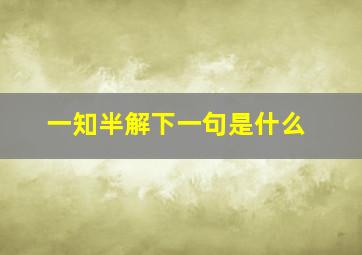 一知半解下一句是什么